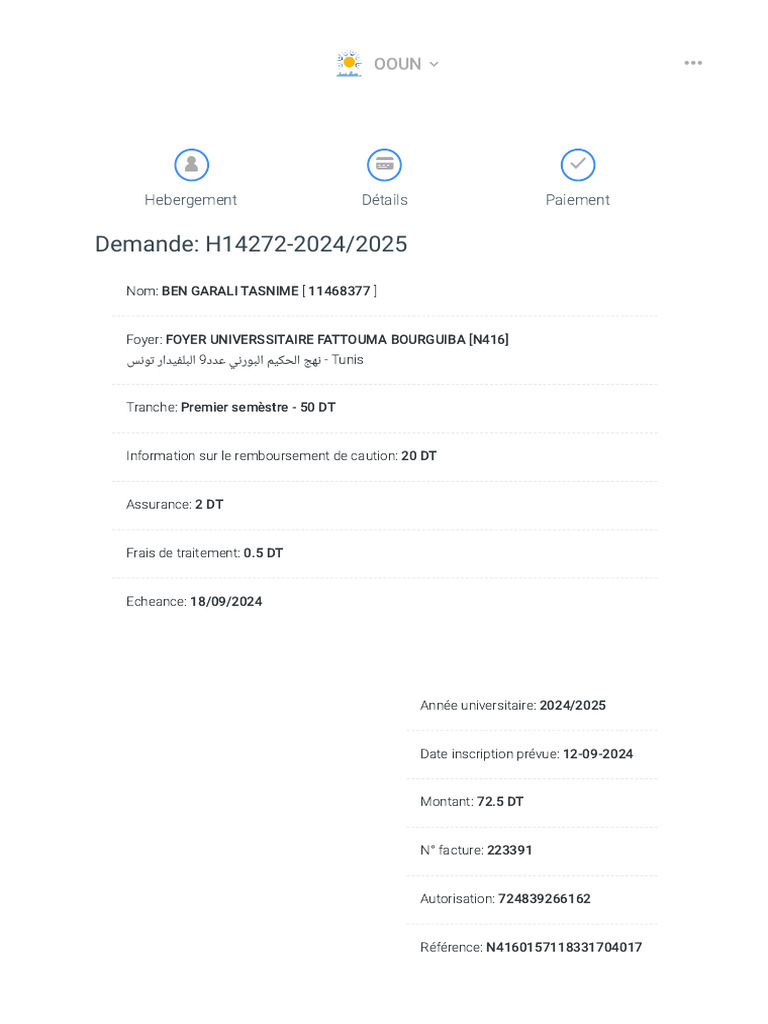 OOUN

Hebergement
Détails
Paiement

Demande: H14272-2024/2025

Nom: BEN GARALI TASNIME [ 11468377 ]

Foyer: FOYER UNIVERSSITAIRE FATTOUMA BOURGUIBA [N416]
نهج الحكيم البورني عدد9 البلفيدار تونس - Tunis

Tranche: Premier semèstre - 50 DT

Information sur le remboursement de caution: 20 DT

Assurance: 2 DT

Frais de traitement: 0.5 DT

Echeance: 18/09/2024

Année universitaire: 2024/2025

Date inscription prévue: 12-09-2024

Montant: 72.5 DT

N° facture: 223391

Autorisation: 724839266162

Référence: N4160157118331704017